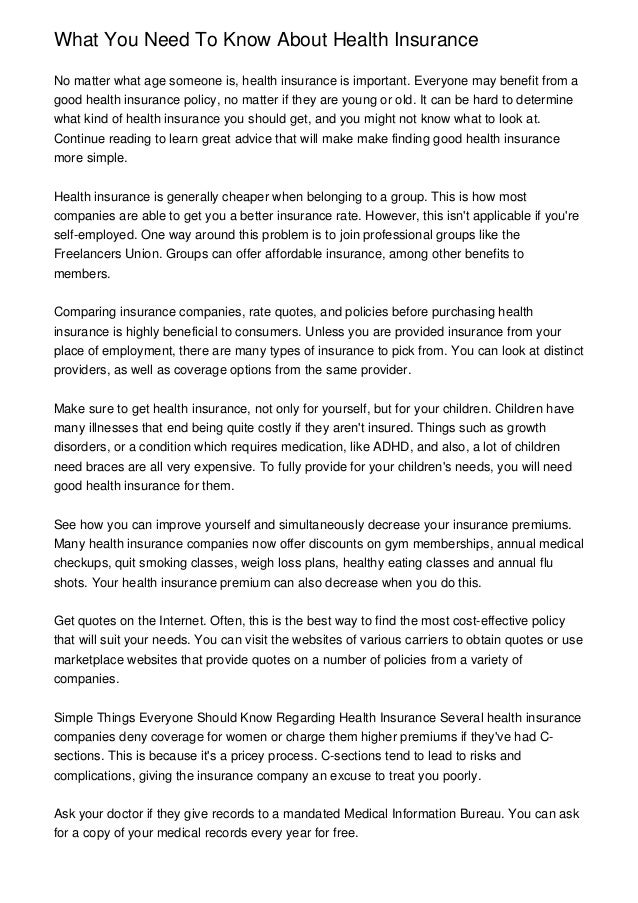 What You Need To Know About Health Insurance

No matter what age someone is, health insurance is important. Everyone may benefit from a good health insurance policy, no matter if they are young or old. It can be hard to determine what kind of health insurance you should get, and you might not know what to look at. Continue reading to learn great advice that will make make finding good health insurance more simple.

Health insurance is generally cheaper when belonging to a group. This is how most companies are able to get you a better insurance rate. However, this isn't applicable if you're self-employed. One way around this problem is to join professional groups like the Freelancers Union. Groups can offer affordable insurance, among other benefits to members.

Comparing insurance companies, rate quotes, and policies before purchasing health insurance is highly beneficial to consumers. Unless you are provided insurance from your place of employment, there are many types of insurance to pick from. You can look at distinct providers, as well as coverage options from the same provider.

Make sure to get health insurance, not only for yourself, but for your children. Children have many illnesses that end being quite costly if they aren't insured. Things such as growth disorders, or a condition which requires medication, like ADHD, and also, a lot of children need braces are all very expensive. To fully provide for your children's needs, you will need good health insurance for them.

See how you can improve yourself and simultaneously decrease your insurance premiums. Many health insurance companies now offer discounts on gym memberships, annual medical checkups, quit smoking classes, weigh loss plans, healthy eating classes and annual flu shots. Your health insurance premium can also decrease when you do this.

Get quotes on the Internet. Often, this is the best way to find the most cost-effective policy that will suit your needs. You can visit the websites of various carriers to obtain quotes or use marketplace websites that provide quotes on a number of policies from a variety of companies.

Simple Things Everyone Should Know Regarding Health Insurance Several health insurance companies deny coverage for women or charge them higher premiums if they've had C-sections. This is because it's a pricey process. C-sections tend to lead to risks and complications, giving the insurance company an excuse to treat you poorly.

Ask your doctor if they give records to a mandated Medical Information Bureau. You can ask for a copy of your medical records every year for free.